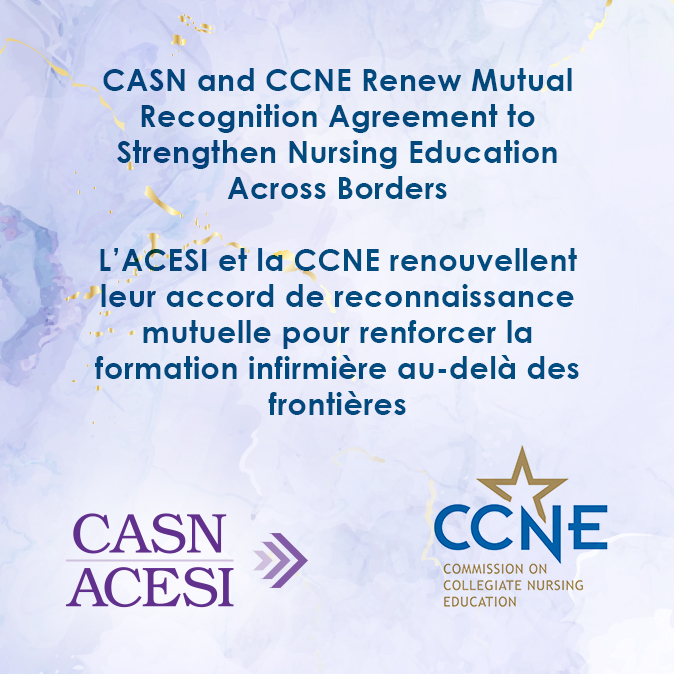 CASN and CCNE Renew Mutual Recognition Agreement to Strengthen Nursing Education Across Borders

L’ACESI et la CCNE renouvellent leur accord de reconnaissance mutuelle pour renforcer la formation infirmière au-delà des frontières

CASN
ACESI

CCNE
COMMISSION ON COLLEGIATE NURSING EDUCATION